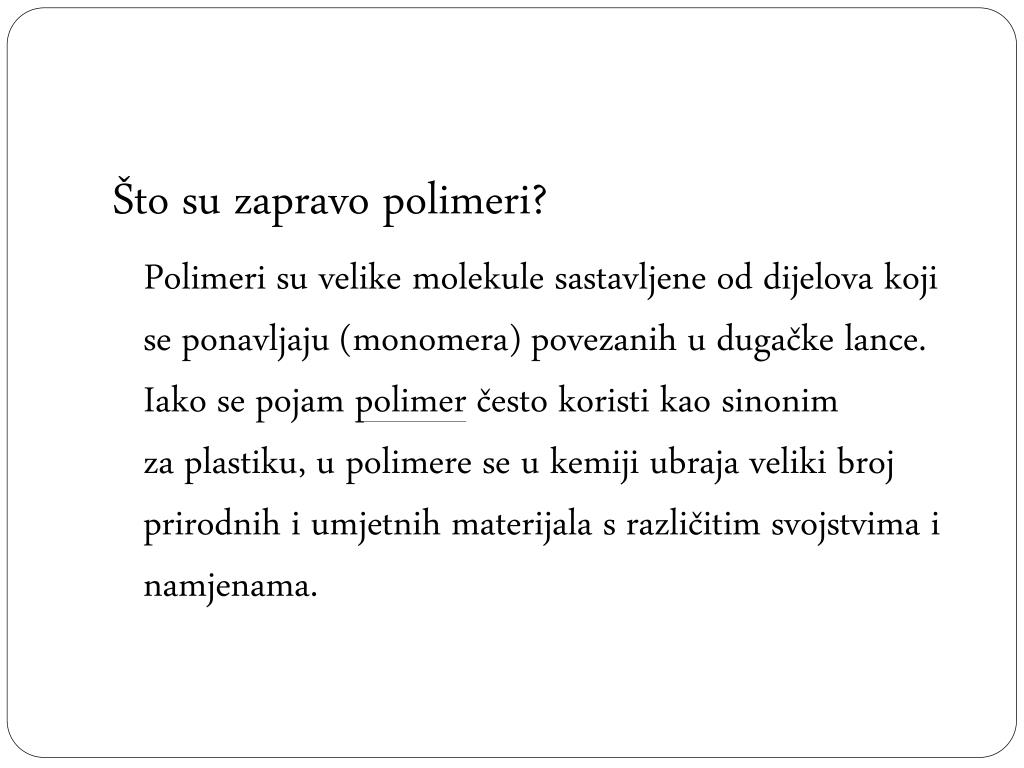 Što su zapravo polimeri?

Polimeri su velike molekule sastavljene od dijelova koji se ponavljaju (monomera) povezanih u dugačke lance. Iako se pojam polimer često koristi kao sinonim za plastiku, u polimere se u kemiji ubraja veliki broj prirodnih i umjetnih materijala s različitim svojstvima i namjenama.